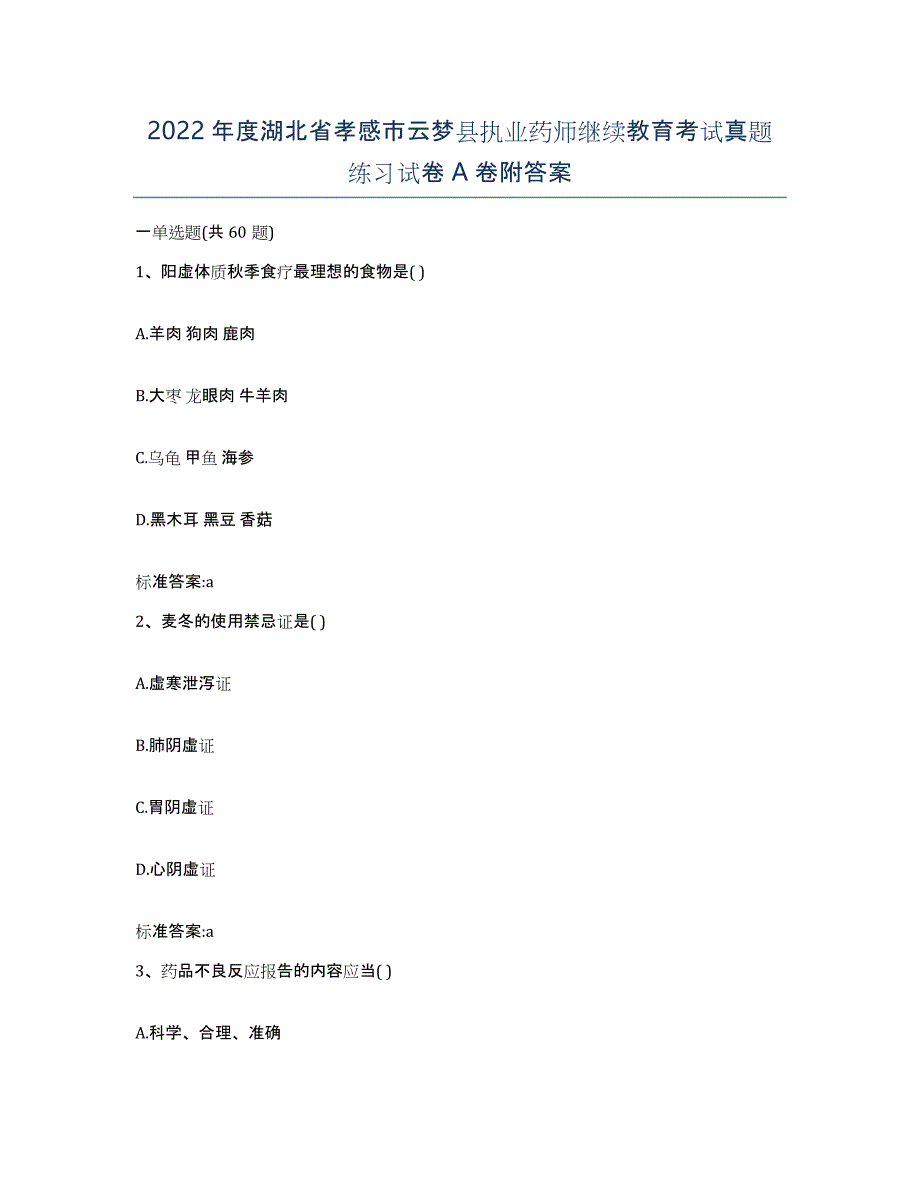 2022年度湖北省孝感市云梦县执业药师继续教育考试真题练习试卷A卷附答案

一单选题(共60题)

1、阳虚体质秋季食疗最理想的食物是( )

A.羊肉 狗肉 鹿肉

B.大枣 龙眼肉 牛羊肉

C.乌龟 甲鱼 海参

D.黑木耳 黑豆 香菇

标准答案:a

2、麦冬的使用禁忌证是( )

A.虚寒泄泻证

B.肺阴虚证

C.胃阴虚证

D.心阴虚证

标准答案:a

3、药品不良反应报告的内容应当( )

A.科学、合理、准确